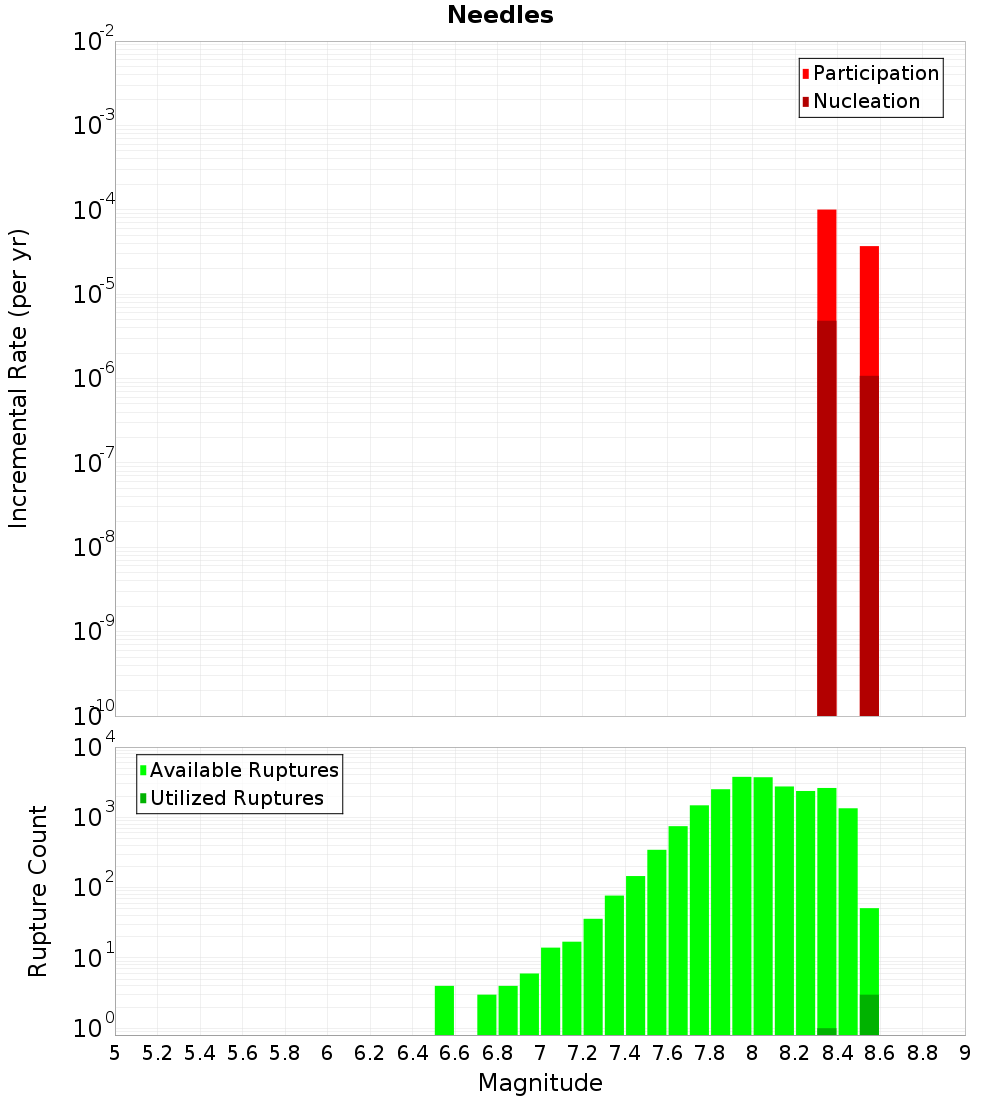 Needles

Participation
Nucleation

Incremental Rate (per yr)

$10^{-2}$
$10^{-3}$
$10^{-4}$
$10^{-5}$
$10^{-6}$
$10^{-7}$
$10^{-8}$
$10^{-9}$
$10^{-10}$

Available Ruptures
Utilized Ruptures

Rupture Count

$10^{4}$
$10^{3}$
$10^{2}$
$10^{1}$
$10^{0}$

5 5.2 5.4 5.6 5.8 6 6.2 6.4 6.6 6.8 7 7.2 7.4 7.6 7.8 8 8.2 8.4 8.6 8.8 9

Magnitude